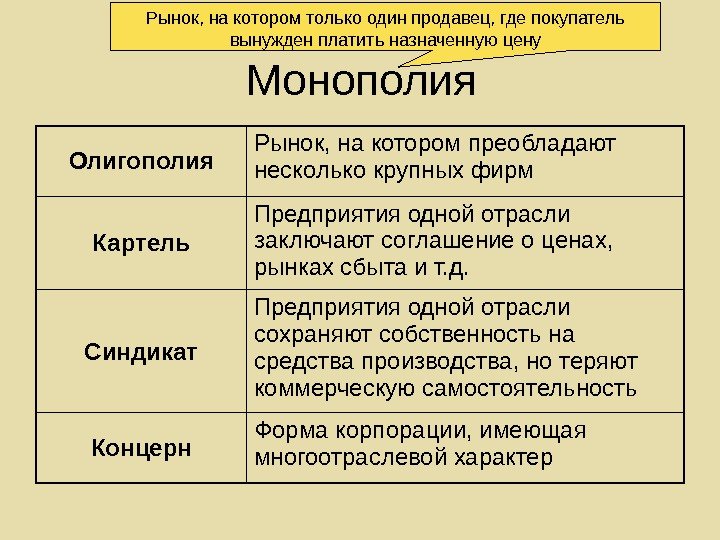 Рынок, на котором только один продавец, где покупатель вынужден платить назначенную цену

Монополия

| Олигополия | Рынок, на котором преобладают несколько крупных фирм |
|---|---|
| Картель | Предприятия одной отрасли заключают соглашение о ценах, рынках сбыта и т.д. |
| Синдикат | Предприятия одной отрасли сохраняют собственность на средства производства, но теряют коммерческую самостоятельность |
| Концерн | Форма корпорации, имеющая многоотраслевой характер |